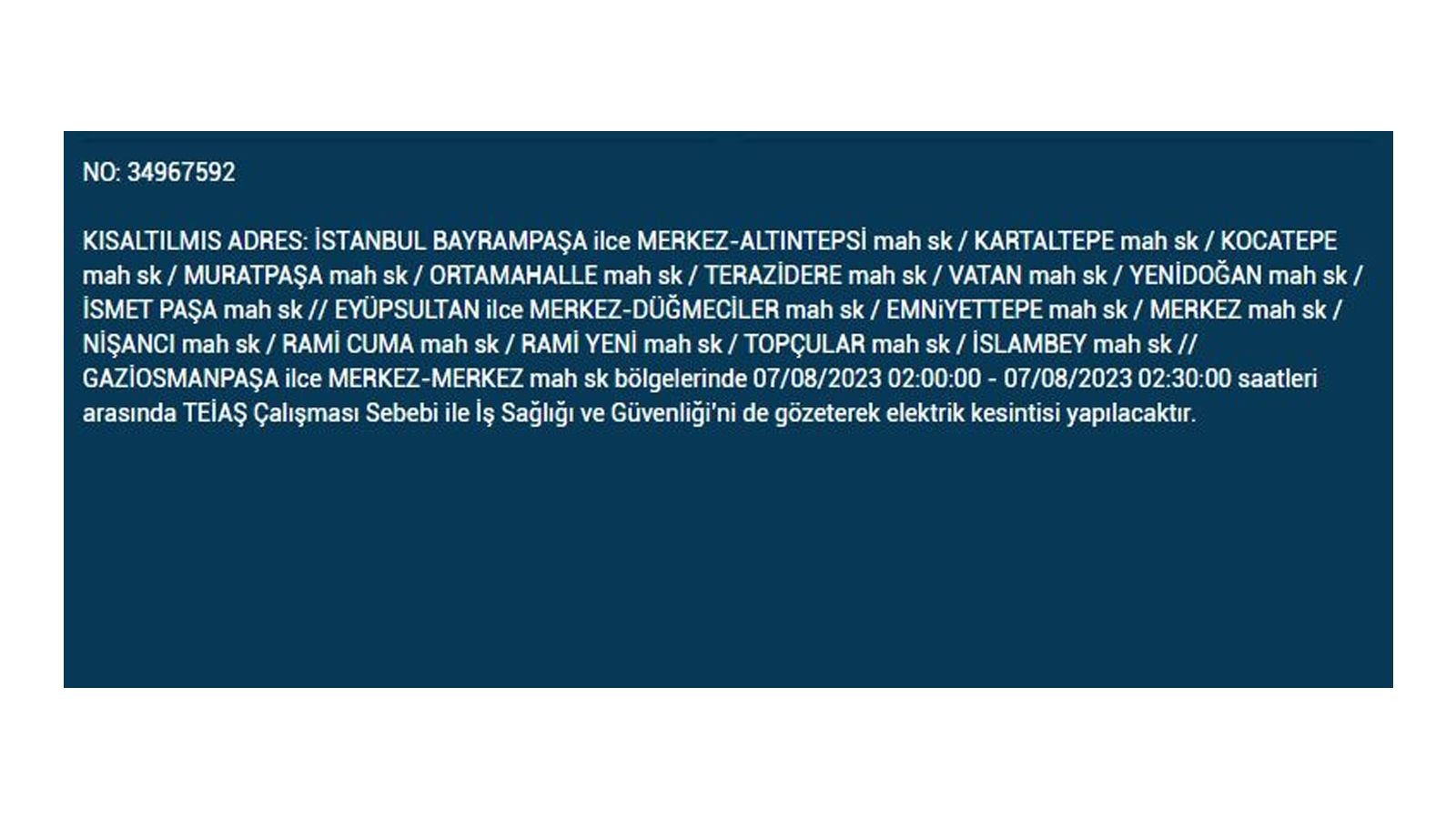 NO: 34967592

KISALTILMIS ADRES: İSTANBUL BAYRAMPAŞA ilce MERKEZ-ALTINTEPSİ mah sk / KARTALTEPE mah sk / KOCATEPE mah sk / MURATPAŞA mah sk / ORTAMAHALLE mah sk / TERAZİDERE mah sk / VATAN mah sk / YENİDOĞAN mah sk / İSMET PAŞA mah sk // EYÜPSULTAN ilce MERKEZ-DÜĞMECİLER mah sk / EMNiYETTEPE mah sk / MERKEZ mah sk / NİŞANCI mah sk / RAMİ CUMA mah sk / RAMİ YENİ mah sk / TOPÇULAR mah sk / İSLAMBEY mah sk // GAZİOSMANPAŞA ilce MERKEZ-MERKEZ mah sk bölgelerinde 07/08/2023 02:00:00 - 07/08/2023 02:30:00 saatleri arasında TEİAŞ Çalışması Sebebi ile İş Sağlığı ve Güvenliği'ni de gözeterek elektrik kesintisi yapılacaktır.